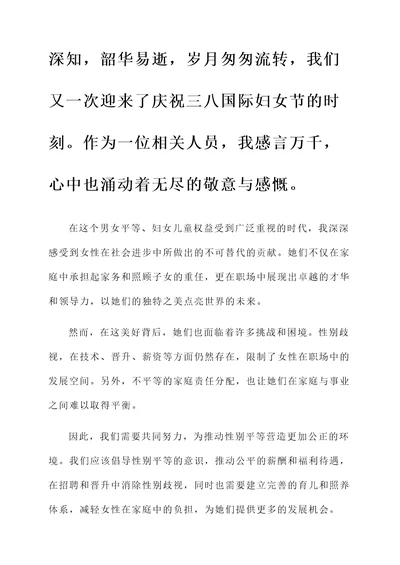 深知，韶华易逝，岁月匆匆流转，我们又一次迎来了庆祝三八国际妇女节的时刻。作为一位相关人员，我感言万千，心中也涌动着无尽的敬意与感慨。

在这个男女平等、妇女儿童权益受到广泛重视的时代，我深深感受到女性在社会进步中所做出的不可替代的贡献。她们不仅在家庭中承担起家务和照顾子女的重任，更在职场中展现出卓越的才华和领导力，以她们的独特之美点亮世界的未来。

然而，在这美好背后，她们也面临着许多挑战和困境。性别歧视，在技术、晋升、薪资等方面仍然存在，限制了女性在职场中的发展空间。另外，不平等的家庭责任分配，也让她们在家庭与事业之间难以取得平衡。

因此，我们需要共同努力，为推动性别平等营造更加公正的环境。我们应该倡导性别平等的意识，推动公平的薪酬和福利待遇，在招聘和晋升中消除性别歧视，同时也需要建立完善的育儿和照养体系，减轻女性在家庭中的负担，为她们提供更多的发展机会。